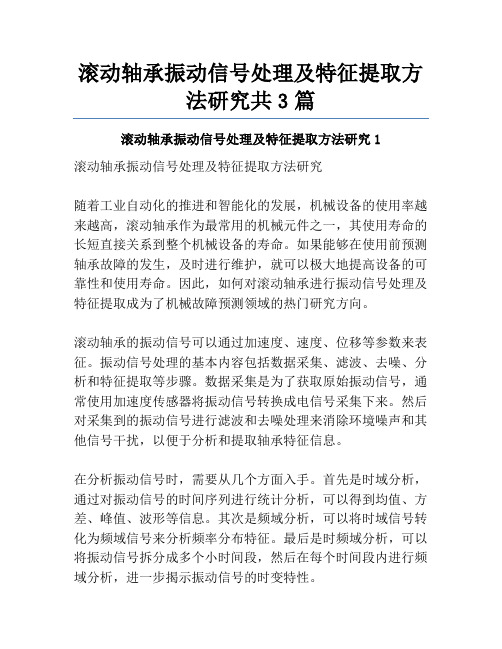 滚动轴承振动信号处理及特征提取方法研究共 3 篇

滚动轴承振动信号处理及特征提取方法研究 1

滚动轴承振动信号处理及特征提取方法研究

随着工业自动化的推进和智能化的发展，机械设备的使用率越来越高，滚动轴承作为最常用的机械元件之一，其使用寿命的长短直接关系到整个机械设备的寿命。如果能够在使用前预测轴承故障的发生，及时进行维护，就可以极大地提高设备的可靠性和使用寿命。因此，如何对滚动轴承进行振动信号处理及特征提取成为了机械故障预测领域的热门研究方向。

滚动轴承的振动信号可以通过加速度、速度、位移等参数来表征。振动信号处理的基本内容包括数据采集、滤波、去噪、分析和特征提取等步骤。数据采集是为了获取原始振动信号，通常使用加速度传感器将振动信号转换成电信号采集下来。然后对采集到的振动信号进行滤波和去噪处理来消除环境噪声和其他信号干扰，以便于分析和提取轴承特征信息。

在分析振动信号时，需要从几个方面入手。首先是时域分析，通过对振动信号的时间序列进行统计分析，可以得到均值、方差、峰值、波形等信息。其次是频域分析，可以将时域信号转化为频域信号来分析频率分布特征。最后是时频域分析，可以将振动信号拆分成多个小时间段，然后在每个时间段内进行频域分析，进一步揭示振动信号的时变特性。